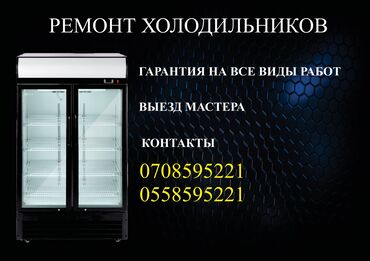 РЕМОНТ ХОЛОДИЛЬНИКОВ

ГАРАНТИЯ НА ВСЕ ВИДЫ РАБОТ

ВЫЕЗД МАСТЕРА

КОНТАКТЫ

0708595221
0558595221